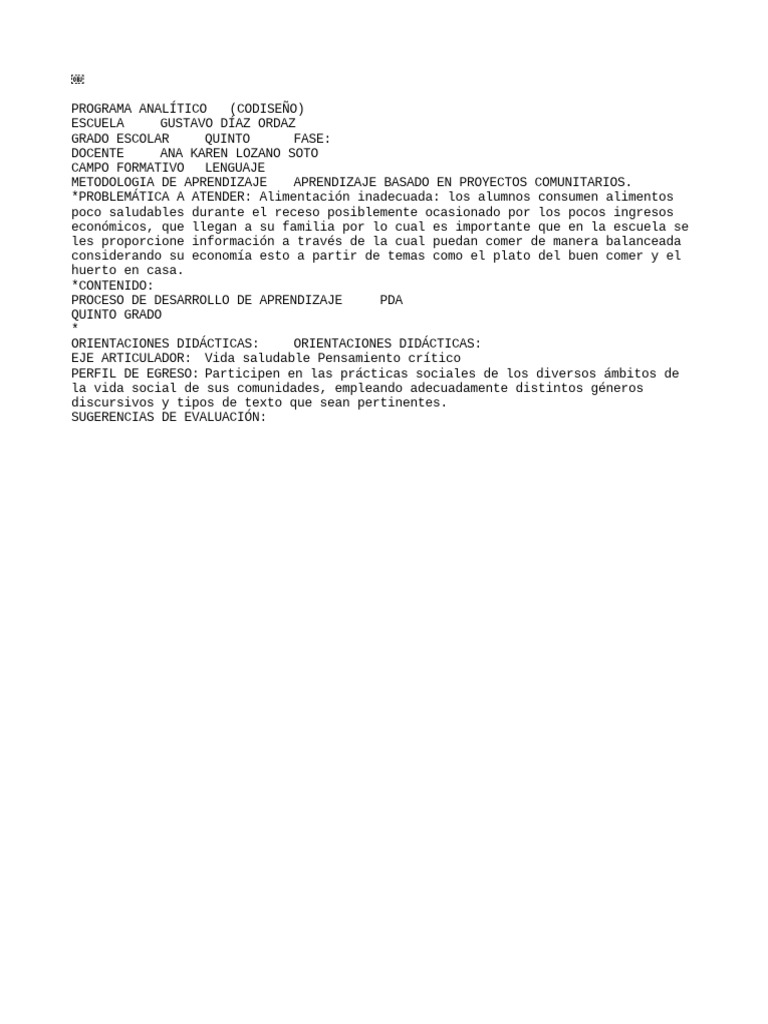 PROGRAMA ANALÍTICO (CODISEÑO)
ESCUELA GUSTAVO DÍAZ ORDAZ
GRADO ESCOLAR QUINTO FASE:
DOCENTE ANA KAREN LOZANO SOTO
CAMPO FORMATIVO LENGUAJE
METODOLOGIA DE APRENDIZAJE APRENDIZAJE BASADO EN PROYECTOS COMUNITARIOS.
*PROBLEMÁTICA A ATENDER: Alimentación inadecuada: los alumnos consumen alimentos poco saludables durante el receso posiblemente ocasionado por los pocos ingresos económicos, que llegan a su familia por lo cual es importante que en la escuela se les proporcione información a través de la cual puedan comer de manera balanceada considerando su economía esto a partir de temas como el plato del buen comer y el huerto en casa.
*CONTENIDO:
PROCESO DE DESARROLLO DE APRENDIZAJE PDA
QUINTO GRADO
*
ORIENTACIONES DIDÁCTICAS: ORIENTACIONES DIDÁCTICAS:
EJE ARTICULADOR: Vida saludable Pensamiento crítico
PERFIL DE EGRESO: Participen en las prácticas sociales de los diversos ámbitos de la vida social de sus comunidades, empleando adecuadamente distintos géneros discursivos y tipos de texto que sean pertinentes.
SUGERENCIAS DE EVALUACIÓN: